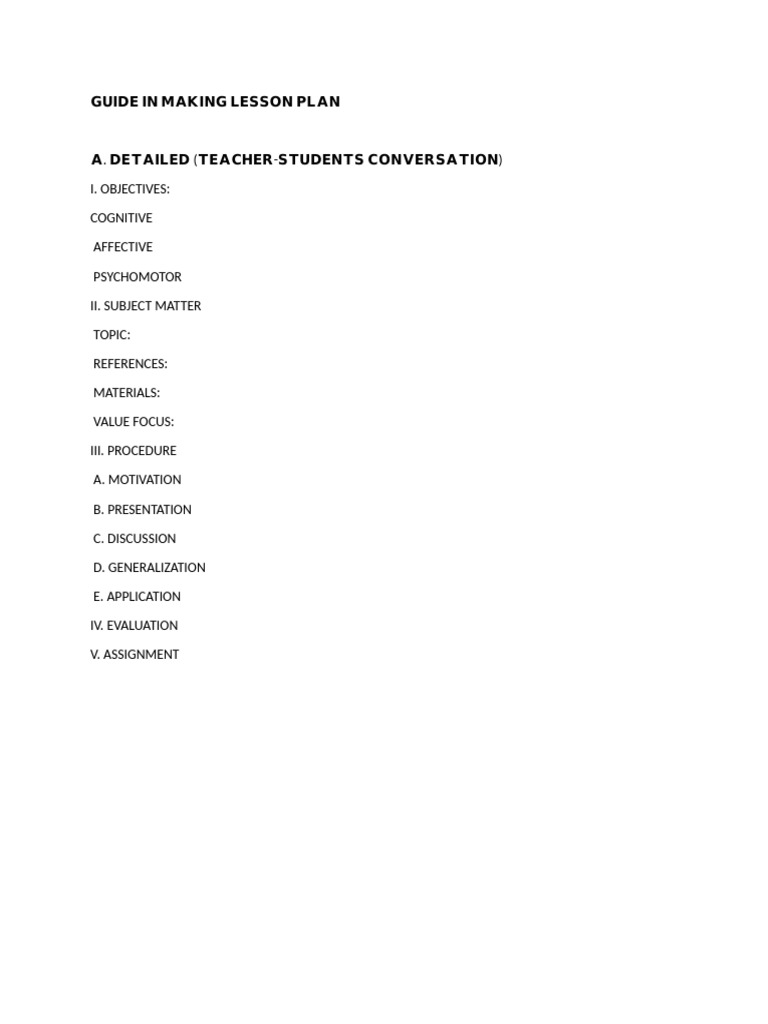 GUIDE IN MAKING LESSON PLAN

A. DETAILED (TEACHER-STUDENTS CONVERSATION)

I. OBJECTIVES:

COGNITIVE

AFFECTIVE

PSYCHOMOTOR

II. SUBJECT MATTER

TOPIC:

REFERENCES:

MATERIALS:

VALUE FOCUS:

III. PROCEDURE

A. MOTIVATION

B. PRESENTATION

C. DISCUSSION

D. GENERALIZATION

E. APPLICATION

IV. EVALUATION

V. ASSIGNMENT